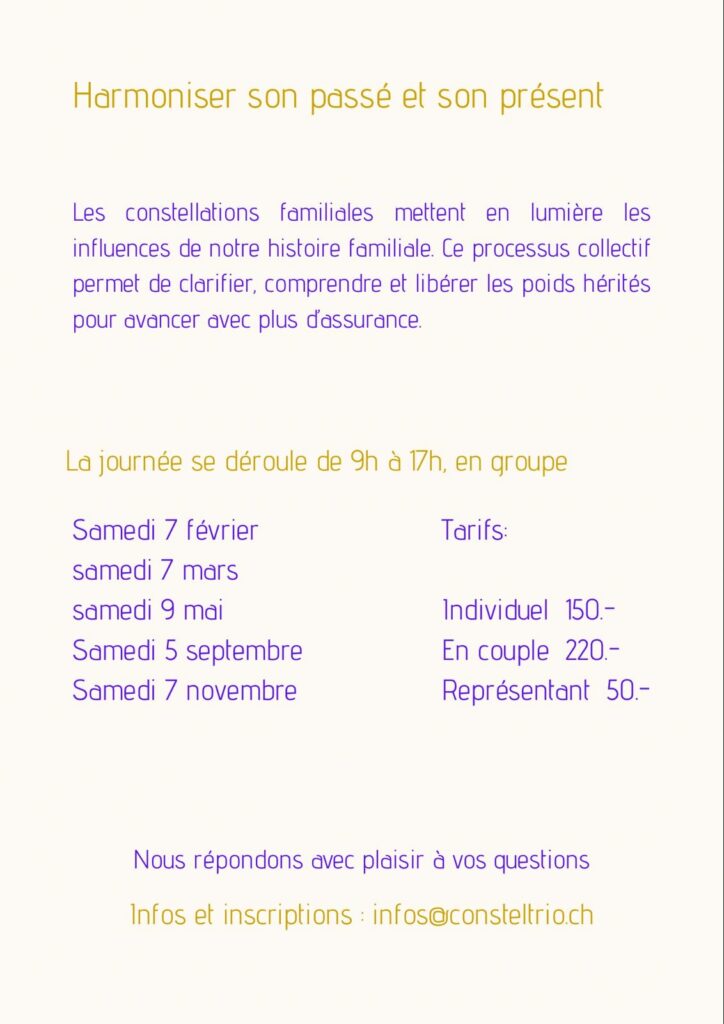 Harmoniser son passé et son présent

Les constellations familiales mettent en lumière les influences de notre histoire familiale. Ce processus collectif permet de clarifier, comprendre et libérer les poids hérités pour avancer avec plus d'assurance.

La journée se déroule de 9h à 17h, en groupe

Samedi 7 février
samedi 7 mars
samedi 9 mai
Samedi 5 septembre
Samedi 7 novembre

Tarifs:

Individuel 150.-
En couple 220.-
Représentant 50.-

Nous répondons avec plaisir à vos questions

Infos et inscriptions : infos@consteltrio.ch